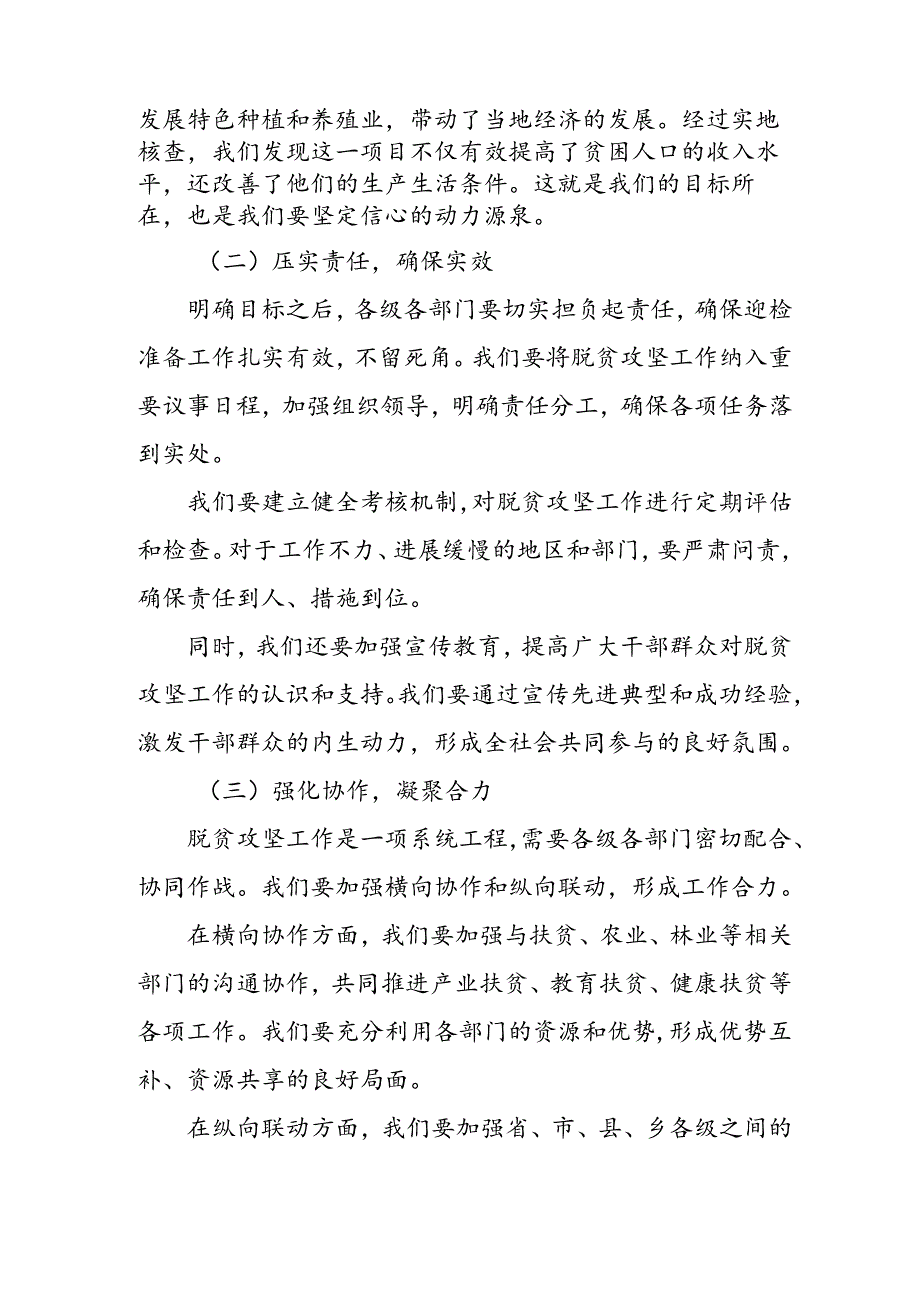 发展特色种植和养殖业，带动了当地经济的发展。经过实地核查，我们发现这一项目不仅有效提高了贫困人口的收入水平，还改善了他们的生产生活条件。这就是我们的目标所在，也是我们要坚定信心的动力源泉。

（二）压实责任，确保实效

明确目标之后，各级各部门要切实担负起责任，确保迎检准备工作扎实有效，不留死角。我们要将脱贫攻坚工作纳入重要议事日程，加强组织领导，明确责任分工，确保各项任务落到实处。

我们要建立健全考核机制，对脱贫攻坚工作进行定期评估和检查。对于工作不力、进展缓慢的地区和部门，要严肃问责，确保责任到人、措施到位。

同时，我们还要加强宣传教育，提高广大干部群众对脱贫攻坚工作的认识和支持。我们要通过宣传先进典型和成功经验，激发干部群众的内生动力，形成全社会共同参与的良好氛围。

（三）强化协作，凝聚合力

脱贫攻坚工作是一项系统工程，需要各级各部门密切配合、协同作战。我们要加强横向协作和纵向联动，形成工作合力。

在横向协作方面，我们要加强与扶贫、农业、林业等相关部门的沟通协作，共同推进产业扶贫、教育扶贫、健康扶贫等各项工作。我们要充分利用各部门的资源和优势，形成优势互补、资源共享的良好局面。

在纵向联动方面，我们要加强省、市、县、乡各级之间的